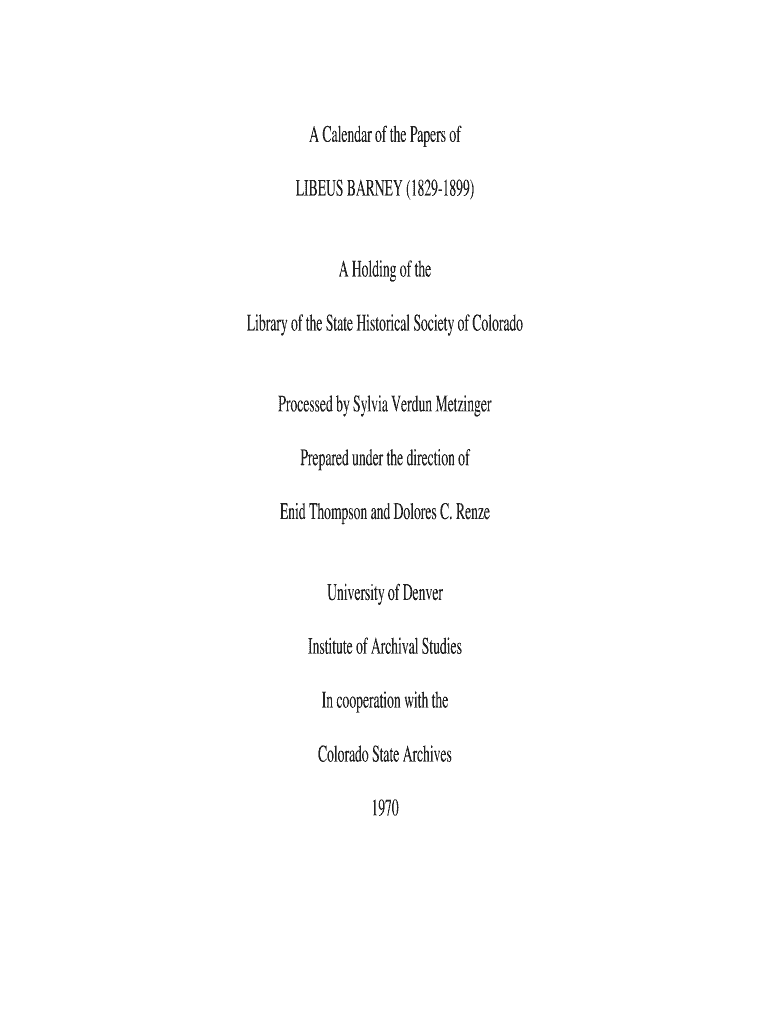 A Calendar of the Papers of

LIBEUS BARNEY (1829-1899)

A Holding of the

Library of the State Historical Society of Colorado

Processed by Sylvia Verdun Metzinger

Prepared under the direction of

Enid Thompson and Dolores C. Renze

University of Denver

Institute of Archival Studies

In cooperation with the

Colorado State Archives

1970